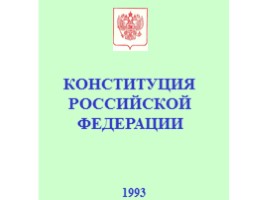 КОНСТИТУЦИЯ РОССИЙСКОЙ ФЕДЕРАЦИИ

1993